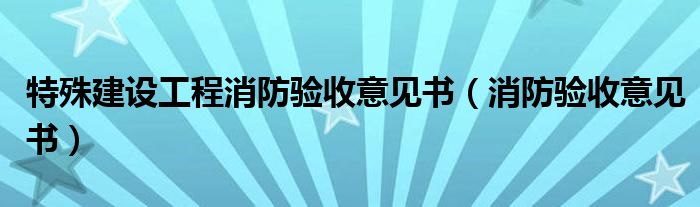 特殊建设工程消防验收意见书（消防验收意见书）